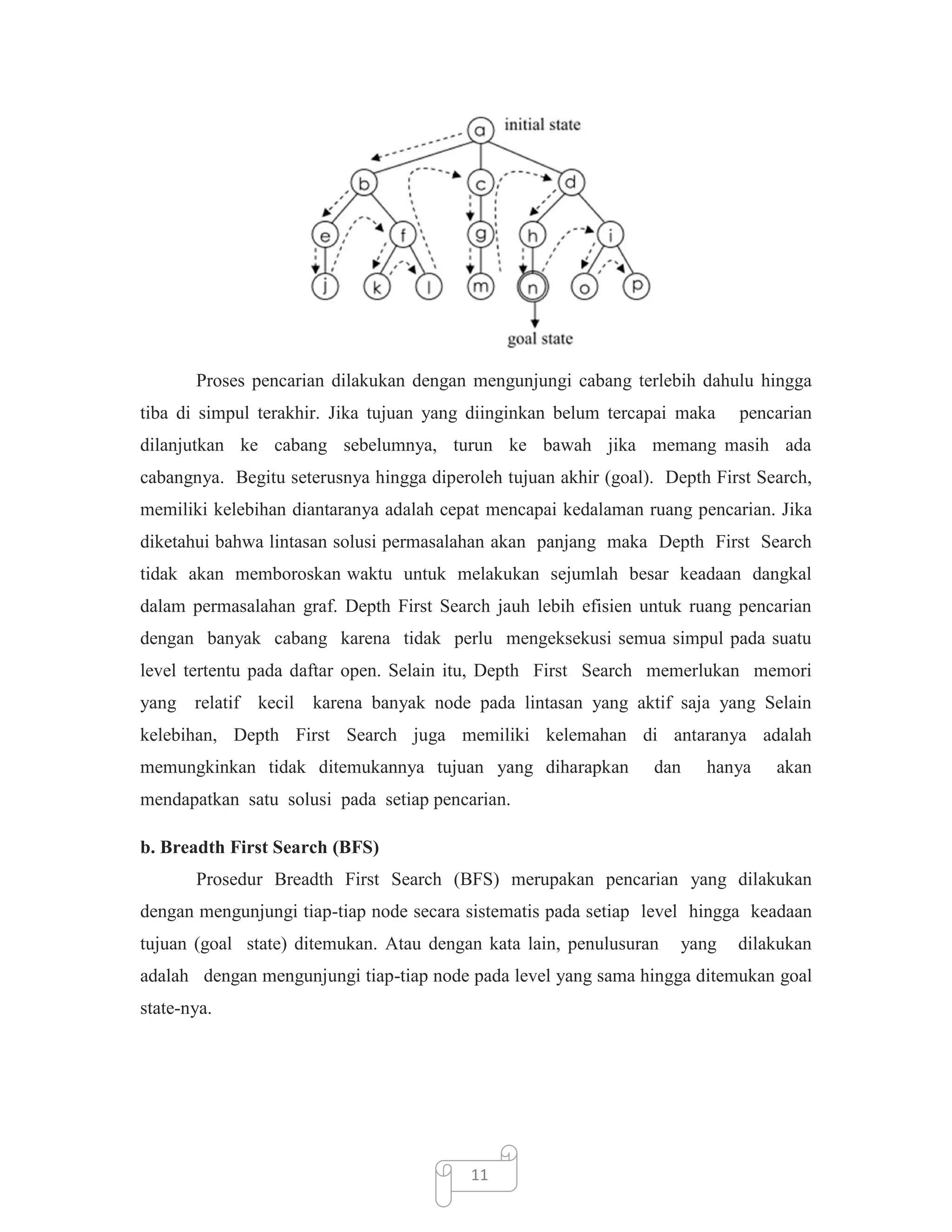 a initial state

b c d

e f g h i

j k l m n o p

goal state

Proses pencarian dilakukan dengan mengunjungi cabang terlebih dahulu hingga tiba di simpul terakhir. Jika tujuan yang diinginkan belum tercapai maka pencarian dilanjutkan ke cabang sebelumnya, turun ke bawah jika memang masih ada cabangnya. Begitu seterusnya hingga diperoleh tujuan akhir (goal). Depth First Search, memiliki kelebihan diantaranya adalah cepat mencapai kedalaman ruang pencarian. Jika diketahui bahwa lintasan solusi permasalahan akan panjang maka Depth First Search tidak akan memboroskan waktu untuk melakukan sejumlah besar keadaan dangkal dalam permasalahan graf. Depth First Search jauh lebih efisien untuk ruang pencarian dengan banyak cabang karena tidak perlu mengeksekusi semua simpul pada suatu level tertentu pada daftar open. Selain itu, Depth First Search memerlukan memori yang relatif kecil karena banyak node pada lintasan yang aktif saja yang Selain kelebihan, Depth First Search juga memiliki kelemahan di antaranya adalah memungkinkan tidak ditemukannya tujuan yang diharapkan dan hanya akan mendapatkan satu solusi pada setiap pencarian.

b. Breadth First Search (BFS)

Prosedur Breadth First Search (BFS) merupakan pencarian yang dilakukan dengan mengunjungi tiap-tiap node secara sistematis pada setiap level hingga keadaan tujuan (goal state) ditemukan. Atau dengan kata lain, penulusuran yang dilakukan adalah dengan mengunjungi tiap-tiap node pada level yang sama hingga ditemukan goal state-nya.

11